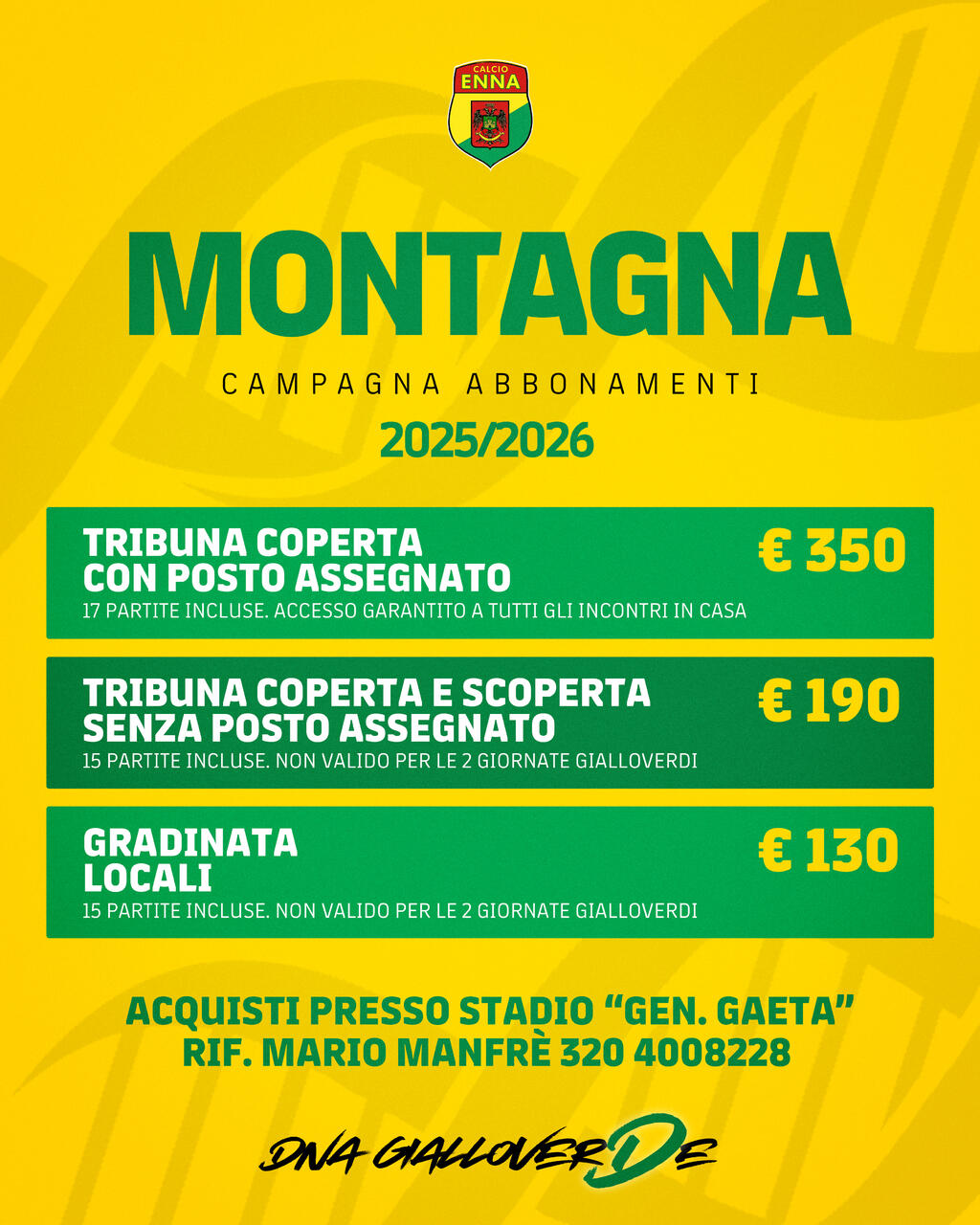 CALCIO
ENNA

MONTAGNA

CAMPAGNA ABBONAMENTI

2025/2026

TRIBUNA COPERTA
CON POSTO ASSEGNATO
17 PARTITE INCLUSE. ACCESSO GARANTITO A TUTTI GLI INCONTRI IN CASA
€ 350

TRIBUNA COPERTA E SCOPERTA
SENZA POSTO ASSEGNATO
15 PARTITE INCLUSE. NON VALIDO PER LE 2 GIORNATE GIALLOVERDI
€ 190

GRADINATA
LOCALI
15 PARTITE INCLUSE. NON VALIDO PER LE 2 GIORNATE GIALLOVERDI
€ 130

ACQUISTI PRESSO STADIO “GEN. GAETA”
RIF. MARIO MANFRÈ 320 4008228

DNA GIALLOVERDE